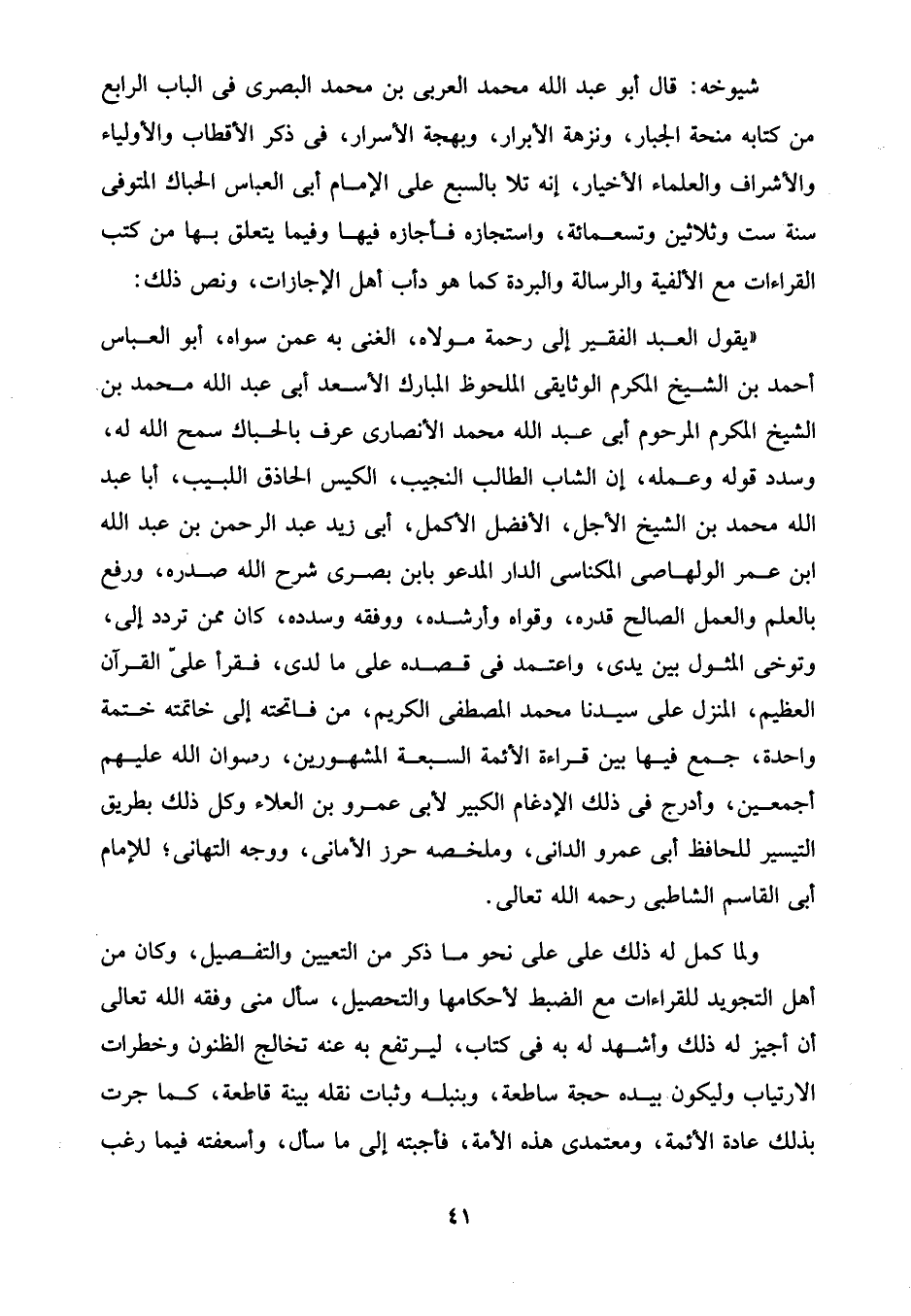 شيوخه: قال أبو عبد الله محمد العربى بن محمد البصرى فى الباب الرابع من كتابه منحة الجبار، ونزهة الأبرار، وبهجة الأسرار، فى ذكر الأقطاب والأولياء والأشراف والعلماء الأخيار، إنه تلا بالسبع على الإمام أبى العباس الحباك المتوفى سنة ست وثلاثين وتسعمائة، واستجازه فأجازه فيها وفيما يتعلق بها من كتب القراءات مع الألفية والرسالة والبردة كما هو دأب أهل الإجازات، ونص ذلك:

«يقول العبد الفقير إلى رحمة مولاه، الغنى به عمن سواه، أبو العباس أحمد بن الشيخ المكرم الوثايقى الملحوظ المبارك الأسعد أبى عبد الله محمد بن الشيخ المكرم المرحوم أبى عبد الله محمد الأنصارى عرف بالحباك سمح الله له، وسدد قوله وعمله، إن الشاب الطالب النجيب، الكيس الحاذق اللبيب، أبا عبد الله محمد بن الشيخ الأجل، الأفضل الأكمل، أبى زيد عبد الرحمن بن عبد الله ابن عمر الولهاصى المكناسى الدار المدعو بابن بصرى شرح الله صدره، ورفع بالعلم والعمل الصالح قدره، وقواه وأرشده، ووفقه وسدده، كان ممن تردد إلى، وتوخى المثول بين يدى، واعتمد فى قصده على ما لدى، فقرأ علىّ القرآن العظيم، المنزل على سيدنا محمد المصطفى الكريم، من فاتحته إلى خاتمته ختمة واحدة، جمع فيها بين قراءة الأئمة السبعة المشهورين، رضوان الله عليهم أجمعين، وأدرج فى ذلك الإدغام الكبير لأبى عمرو بن العلاء وكل ذلك بطريق التيسير للحافظ أبى عمرو الدانى، وملخصه حرز الأمانى، ووجه التهانى؛ للإمام أبى القاسم الشاطبى رحمه الله تعالى.

ولما كمل له ذلك على على نحو ما ذكر من التعيين والتفصيل، وكان من أهل التجويد للقراءات مع الضبط لأحكامها والتحصيل، سأل منى وفقه الله تعالى أن أجيز له ذلك وأشهد له به فى كتاب، ليرتفع به عنه تخالج الظنون وخطرات الارتياب وليكون بيده حجة ساطعة، وبنبله وثبات نقله بينة قاطعة، كما جرت بذلك عادة الأئمة، ومعتمدى هذه الأمة، فأجبته إلى ما سأل، وأسعفته فيما رغب

٤١